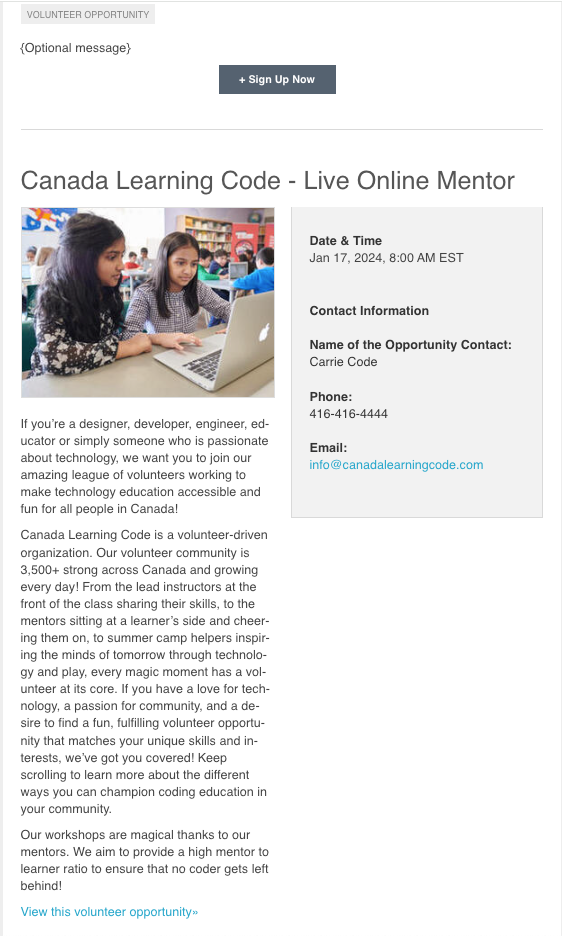 VOLUNTEER OPPORTUNITY

{Optional message}

+ Sign Up Now

Canada Learning Code - Live Online Mentor

If you're a designer, developer, engineer, educator or simply someone who is passionate about technology, we want you to join our amazing league of volunteers working to make technology education accessible and fun for all people in Canada!

Canada Learning Code is a volunteer-driven organization. Our volunteer community is 3,500+ strong across Canada and growing every day! From the lead instructors at the front of the class sharing their skills, to the mentors sitting at a learner's side and cheering them on, to summer camp helpers inspiring the minds of tomorrow through technology and play, every magic moment has a volunteer at its core. If you have a love for technology, a passion for community, and a desire to find a fun, fulfilling volunteer opportunity that matches your unique skills and interests, we've got you covered! Keep scrolling to learn more about the different ways you can champion coding education in your community.

Our workshops are magical thanks to our mentors. We aim to provide a high mentor to learner ratio to ensure that no coder gets left behind!

View this volunteer opportunity»

Date & Time
Jan 17, 2024, 8:00 AM EST

Contact Information

Name of the Opportunity Contact:
Carrie Code

Phone:
416-416-4444

Email:
info@canadalearningcode.com